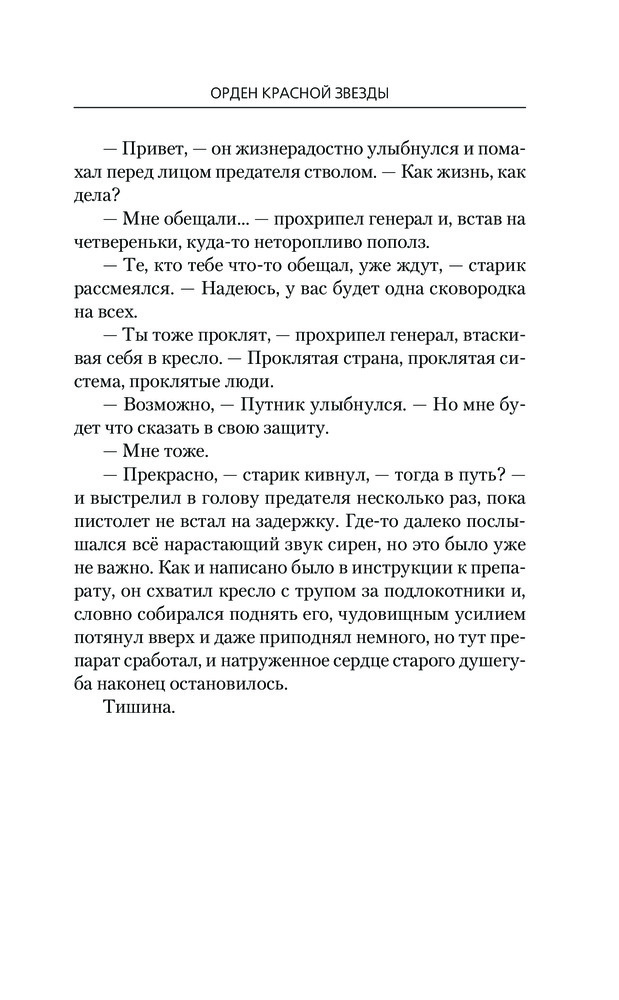 ОРДЕН КРАСНОЙ ЗВЕЗДЫ

— Привет, — он жизнерадостно улыбнулся и помахал перед лицом предателя стволом. — Как жизнь, как дела?

— Мне обещали... — прохрипел генерал и, встав на четвереньки, куда-то неторопливо пополз.

— Те, кто тебе что-то обещал, уже ждут, — старик рассмеялся. — Надеюсь, у вас будет одна сковородка на всех.

— Ты тоже проклят, — прохрипел генерал, втаскивая себя в кресло. — Проклятая страна, проклятая система, проклятые люди.

— Возможно, — Путник улыбнулся. — Но мне будет что сказать в свою защиту.

— Мне тоже.

— Прекрасно, — старик кивнул, — тогда в путь? — и выстрелил в голову предателя несколько раз, пока пистолет не встал на задержку. Где-то далеко послышался всё нарастающий звук сирен, но это было уже не важно. Как и написано было в инструкции к препарату, он схватил кресло с трупом за подлокотники и, словно собирался поднять его, чудовищным усилием потянул вверх и даже приподнял немного, но тут препарат сработал, и натруженное сердце старого душегуба наконец остановилось.

Тишина.